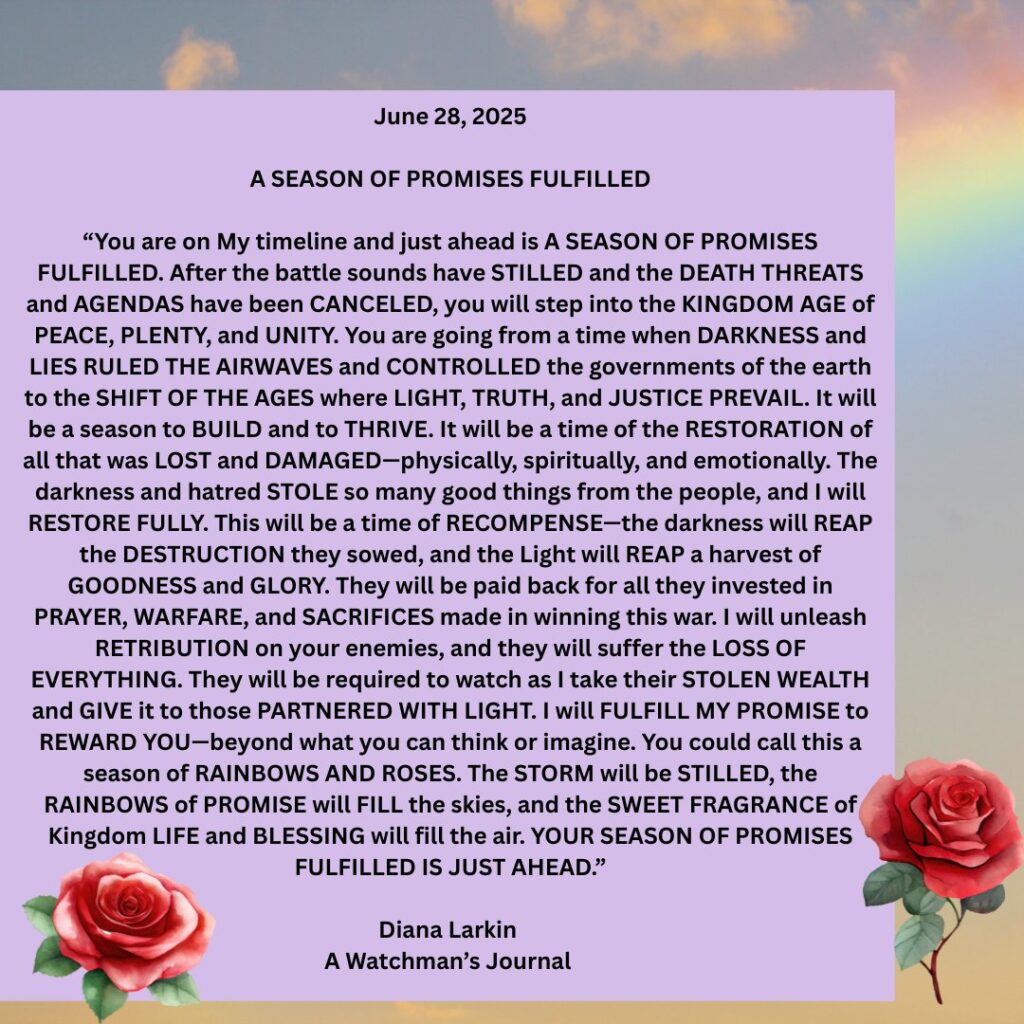 June 28, 2025

A SEASON OF PROMISES FULFILLED

“You are on My timeline and just ahead is A SEASON OF PROMISES FULFILLED. After the battle sounds have STILLED and the DEATH THREATS and AGENDAS have been CANCELED, you will step into the KINGDOM AGE of PEACE, PLENTY, and UNITY. You are going from a time when DARKNESS and LIES RULED THE AIRWAVES and CONTROLLED the governments of the earth to the SHIFT OF THE AGES where LIGHT, TRUTH, and JUSTICE PREVAIL. It will be a season to BUILD and to THRIVE. It will be a time of the RESTORATION of all that was LOST and DAMAGED—physically, spiritually, and emotionally. The darkness and hatred STOLE so many good things from the people, and I will RESTORE FULLY. This will be a time of RECOMPENSE—the darkness will REAP the DESTRUCTION they sowed, and the Light will REAP a harvest of GOODNESS and GLORY. They will be paid back for all they invested in PRAYER, WARFARE, and SACRIFICES made in winning this war. I will unleash RETRIBUTION on your enemies, and they will suffer the LOSS OF EVERYTHING. They will be required to watch as I take their STOLEN WEALTH and GIVE it to those PARTNERED WITH LIGHT. I will FULFILL MY PROMISE to REWARD YOU—beyond what you can think or imagine. You could call this a season of RAINBOWS AND ROSES. The STORM will be STILLED, the RAINBOWS of PROMISE will FILL the skies, and the SWEET FRAGRANCE of Kingdom LIFE and BLESSING will fill the air. YOUR SEASON OF PROMISES FULFILLED IS JUST AHEAD.”

Diana Larkin
A Watchman’s Journal